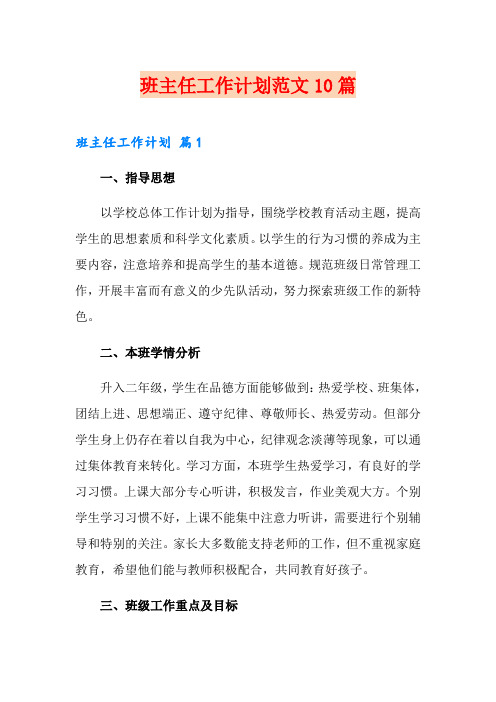 班主任工作计划范文10篇

班主任工作计划 篇1

一、指导思想

以学校总体工作计划为指导，围绕学校教育活动主题，提高学生的思想素质和科学文化素质。以学生的行为习惯的养成为主要内容，注意培养和提高学生的基本道德。规范班级日常管理工作，开展丰富而有意义的少先队活动，努力探索班级工作的新特色。

二、本班学情分析

升入二年级，学生在品德方面能够做到：热爱学校、班集体，团结上进、思想端正、遵守纪律、尊敬师长、热爱劳动。但部分学生身上仍存在着以自我为中心，纪律观念淡薄等现象，可以通过集体教育来转化。学习方面，本班学生热爱学习，有良好的学习习惯。上课大部分专心听讲，积极发言，作业美观大方。个别学生学习习惯不好，上课不能集中注意力听讲，需要进行个别辅导和特别的关注。家长大多数能支持老师的工作，但不重视家庭教育，希望他们能与教师积极配合，共同教育好孩子。

三、班级工作重点及目标